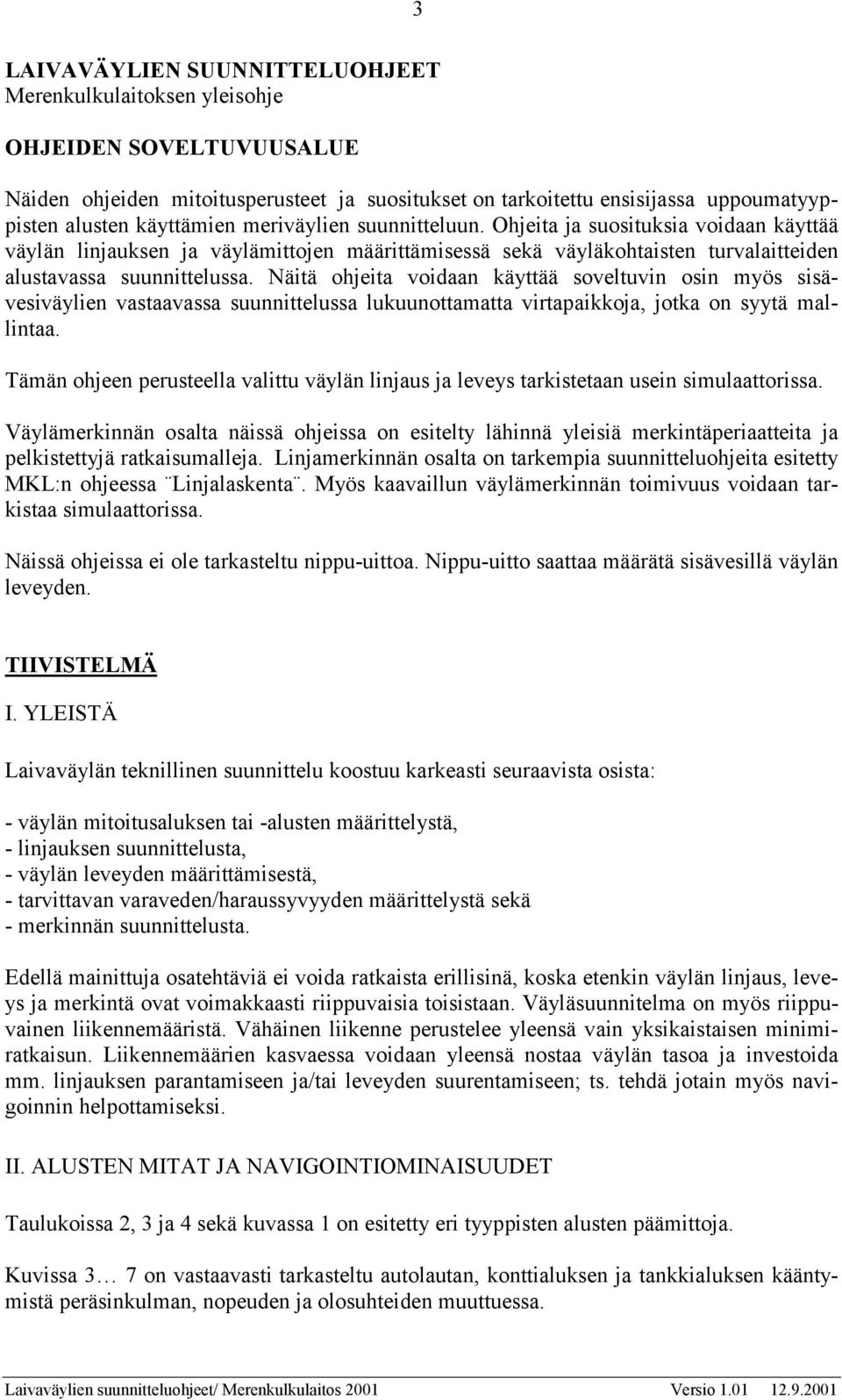 3

LAIVAVÄYLIEN SUUNNITTELUOHJEET
Merenkulkulaitoksen yleisohje

OHJEIDEN SOVELTUVUUSALUE

Näiden ohjeiden mitoitusperusteet ja suositukset on tarkoitettu ensisijassa uppoumatyyppisten alusten käyttämien meriväylien suunnitteluun. Ohjeita ja suosituksia voidaan käyttää väylän linjauksen ja väylämittojen määrittämisessä sekä väyläkohtaisten turvalaitteiden alustavassa suunnittelussa. Näitä ohjeita voidaan käyttää soveltuvin osin myös sisävesiväylien vastaavassa suunnittelussa lukuunottamatta virtapaikkoja, jotka on syytä mallintaa.

Tämän ohjeen perusteella valittu väylän linjaus ja leveys tarkistetaan usein simulaattorissa.

Väylämerkinnän osalta näissä ohjeissa on esitelty lähinnä yleisiä merkintäperiaatteita ja pelkistettyjä ratkaisumalleja. Linjamerkinnän osalta on tarkempia suunnitteluohjeita esitetty MKL:n ohjeessa ¨Linjalaskenta¨. Myös kaavaillun väylämerkinnän toimivuus voidaan tarkistaa simulaattorissa.

Näissä ohjeissa ei ole tarkasteltu nippu-uittoa. Nippu-uitto saattaa määrätä sisävesillä väylän leveyden.

TIIVISTELMÄ

I. YLEISTÄ

Laivaväylän teknillinen suunnittelu koostuu karkeasti seuraavista osista:

- väylän mitoitusaluksen tai -alusten määrittelystä,
- linjauksen suunnittelusta,
- väylän leveyden määrittämisestä,
- tarvittavan varaveden/haraussyvyyden määrittelystä sekä
- merkinnän suunnittelusta.

Edellä mainittuja osatehtäviä ei voida ratkaista erillisinä, koska etenkin väylän linjaus, leveys ja merkintä ovat voimakkaasti riippuvaisia toisistaan. Väyläsuunnitelma on myös riippuvainen liikennemääristä. Vähäinen liikenne perustelee yleensä vain yksikaistaisen minimiratkaisun. Liikennemäärien kasvaessa voidaan yleensä nostaa väylän tasoa ja investoida mm. linjauksen parantamiseen ja/tai leveyden suurentamiseen; ts. tehdä jotain myös navigoinnin helpottamiseksi.

II. ALUSTEN MITAT JA NAVIGOINTIOMINAISUUDET

Taulukoissa 2, 3 ja 4 sekä kuvassa 1 on esitetty eri tyyppisten alusten päämittoja.

Kuvissa 3… 7 on vastaavasti tarkasteltu autolautan, konttialuksen ja tankkialuksen kääntymistä peräsinkulman, nopeuden ja olosuhteiden muuttuessa.

Laivaväylien suunnitteluohjeet/ Merenkulkulaitos 2001 Versio 1.01 12.9.2001